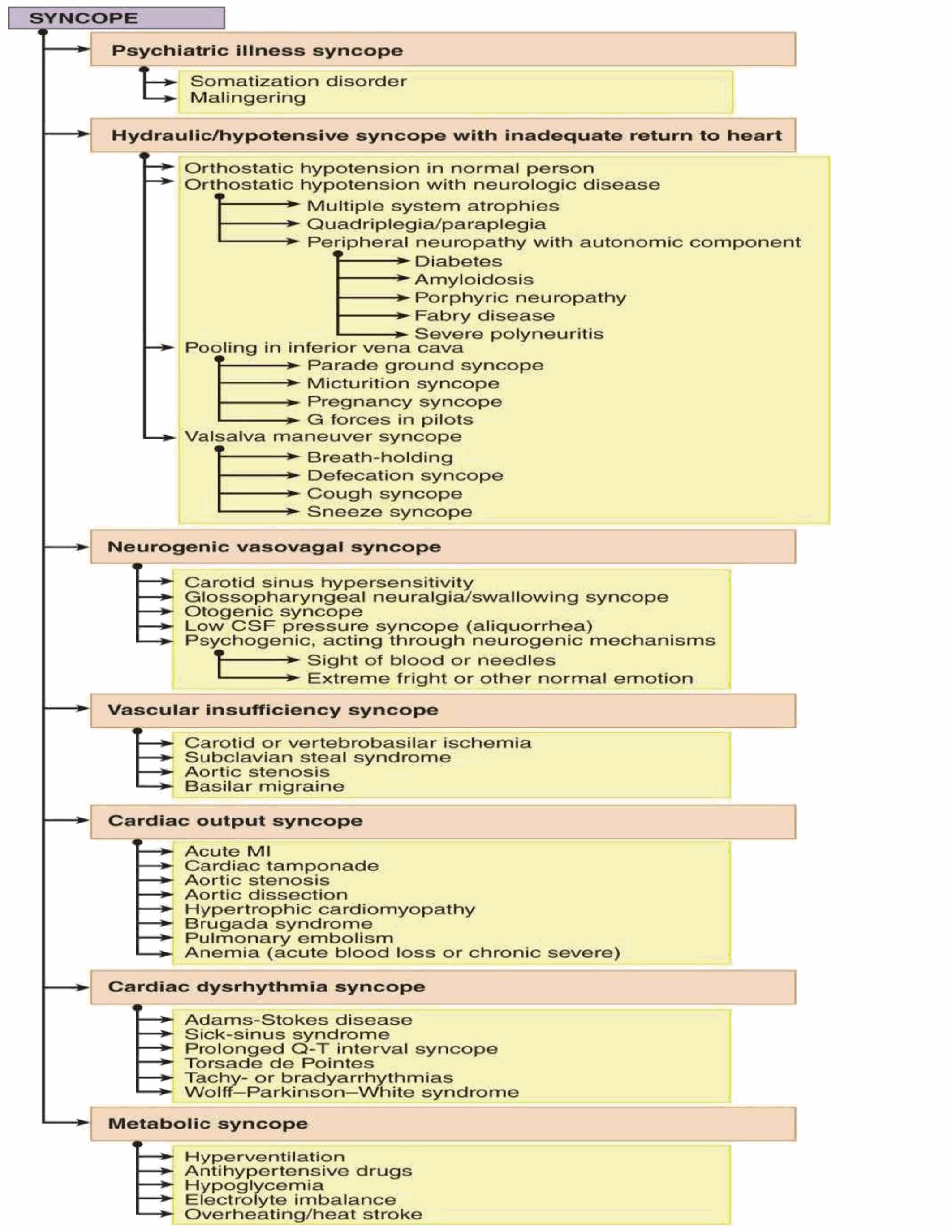 SYNCOPE

Psychiatric illness syncope

Somatization disorder
Malingering

Hydraulic/hypotensive syncope with inadequate return to heart

Orthostatic hypotension in normal person
Orthostatic hypotension with neurologic disease
Multiple system atrophies
Quadriplegia/paraplegia
Peripheral neuropathy with autonomic component
Diabetes
Amyloidosis
Porphyric neuropathy
Fabry disease
Severe polyneuritis
Pooling in inferior vena cava
Parade ground syncope
Micturition syncope
Pregnancy syncope
G forces in pilots
Valsalva maneuver syncope
Breath-holding
Defecation syncope
Cough syncope
Sneeze syncope

Neurogenic vasovagal syncope

Carotid sinus hypersensitivity
Glossopharyngeal neuralgia/swallowing syncope
Otogenic syncope
Low CSF pressure syncope (aliquorrhea)
Psychogenic, acting through neurogenic mechanisms
Sight of blood or needles
Extreme fright or other normal emotion

Vascular insufficiency syncope

Carotid or vertebrobasilar ischemia
Subclavian steal syndrome
Aortic stenosis
Basilar migraine

Cardiac output syncope

Acute MI
Cardiac tamponade
Aortic stenosis
Aortic dissection
Hypertrophic cardiomyopathy
Brugada syndrome
Pulmonary embolism
Anemia (acute blood loss or chronic severe)

Cardiac dysrhythmia syncope

Adams-Stokes disease
Sick-sinus syndrome
Prolonged Q-T interval syncope
Torsade de Pointes
Tachy- or bradyarrhythmias
Wolff–Parkinson–White syndrome

Metabolic syncope

Hyperventilation
Antihypertensive drugs
Hypoglycemia
Electrolyte imbalance
Overheating/heat stroke